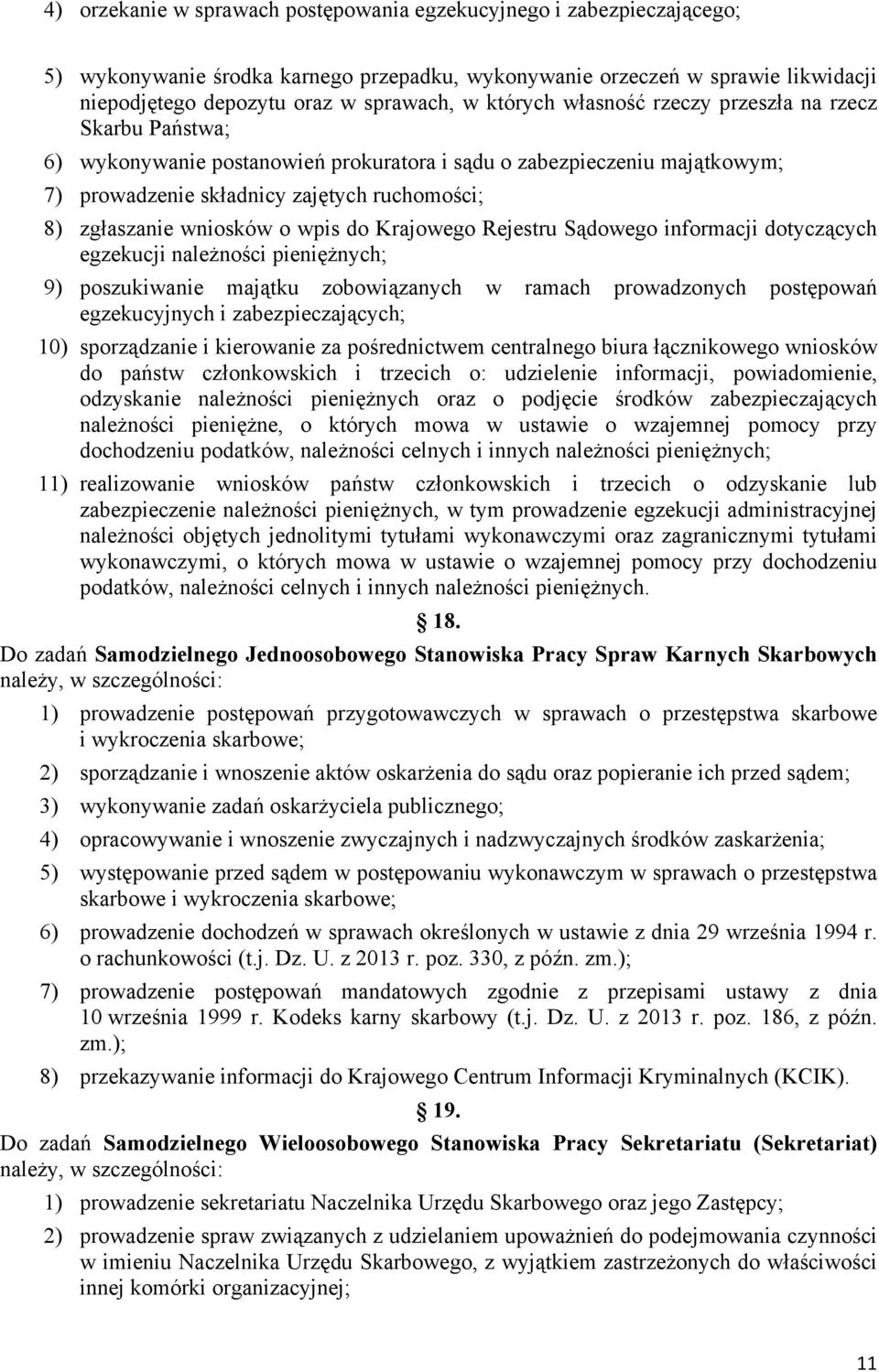 4) orzekanie w sprawach postępowania egzekucyjnego i zabezpieczającego;

5) wykonywanie środka karnego przepadku, wykonywanie orzeczeń w sprawie likwidacji niepodjętego depozytu oraz w sprawach, w których własność rzeczy przeszła na rzecz Skarbu Państwa;

6) wykonywanie postanowień prokuratora i sądu o zabezpieczeniu majątkowym;

7) prowadzenie składnicy zajętych ruchomości;

8) zgłaszanie wniosków o wpis do Krajowego Rejestru Sądowego informacji dotyczących egzekucji należności pieniężnych;

9) poszukiwanie majątku zobowiązanych w ramach prowadzonych postępowań egzekucyjnych i zabezpieczających;

10) sporządzanie i kierowanie za pośrednictwem centralnego biura łącznikowego wniosków do państw członkowskich i trzecich o: udzielenie informacji, powiadomienie, odzyskanie należności pieniężnych oraz o podjęcie środków zabezpieczających należności pieniężne, o których mowa w ustawie o wzajemnej pomocy przy dochodzeniu podatków, należności celnych i innych należności pieniężnych;

11) realizowanie wniosków państw członkowskich i trzecich o odzyskanie lub zabezpieczenie należności pieniężnych, w tym prowadzenie egzekucji administracyjnej należności objętych jednolitymi tytułami wykonawczymi oraz zagranicznymi tytułami wykonawczymi, o których mowa w ustawie o wzajemnej pomocy przy dochodzeniu podatków, należności celnych i innych należności pieniężnych.

18.

Do zadań Samodzielnego Jednoosobowego Stanowiska Pracy Spraw Karnych Skarbowych należy, w szczególności:

1) prowadzenie postępowań przygotowawczych w sprawach o przestępstwa skarbowe i wykroczenia skarbowe;

2) sporządzanie i wnoszenie aktów oskarżenia do sądu oraz popieranie ich przed sądem;

3) wykonywanie zadań oskarżyciela publicznego;

4) opracowywanie i wnoszenie zwyczajnych i nadzwyczajnych środków zaskarżenia;

5) występowanie przed sądem w postępowaniu wykonawczym w sprawach o przestępstwa skarbowe i wykroczenia skarbowe;

6) prowadzenie dochodzeń w sprawach określonych w ustawie z dnia 29 września 1994 r. o rachunkowości (t.j. Dz. U. z 2013 r. poz. 330, z późn. zm.);

7) prowadzenie postępowań mandatowych zgodnie z przepisami ustawy z dnia 10 września 1999 r. Kodeks karny skarbowy (t.j. Dz. U. z 2013 r. poz. 186, z późn. zm.);

8) przekazywanie informacji do Krajowego Centrum Informacji Kryminalnych (KCIK).

19.

Do zadań Samodzielnego Wieloosobowego Stanowiska Pracy Sekretariatu (Sekretariat) należy, w szczególności:

1) prowadzenie sekretariatu Naczelnika Urzędu Skarbowego oraz jego Zastępcy;

2) prowadzenie spraw związanych z udzielaniem upoważnień do podejmowania czynności w imieniu Naczelnika Urzędu Skarbowego, z wyjątkiem zastrzeżonych do właściwości innej komórki organizacyjnej;

11